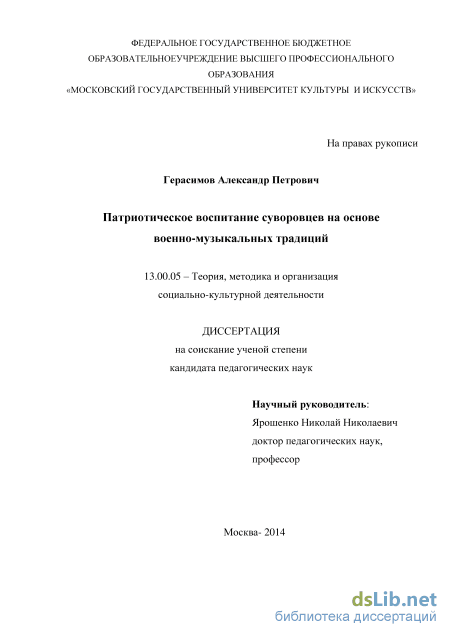 ФЕДЕРАЛЬНОЕ ГОСУДАРСТВЕННОЕ БЮДЖЕТНОЕ
ОБРАЗОВАТЕЛЬНОЕУЧРЕЖДЕНИЕ ВЫСШЕГО ПРОФЕССИОНАЛЬНОГО
ОБРАЗОВАНИЯ
«МОСКОВСКИЙ ГОСУДАРСТВЕННЫЙ УНИВЕРСИТЕТ КУЛЬТУРЫ И ИСКУССТВ»

На правах рукописи

Герасимов Александр Петрович

Патриотическое воспитание суворовцев на основе
военно-музыкальных традиций

13.00.05 – Теория, методика и организация
социально-культурной деятельности

ДИССЕРТАЦИЯ
на соискание ученой степени
кандидата педагогических наук

Научный руководитель:
Ярошенко Николай Николаевич
доктор педагогических наук,
профессор

Москва- 2014

dsLib.net
библиотека диссертаций